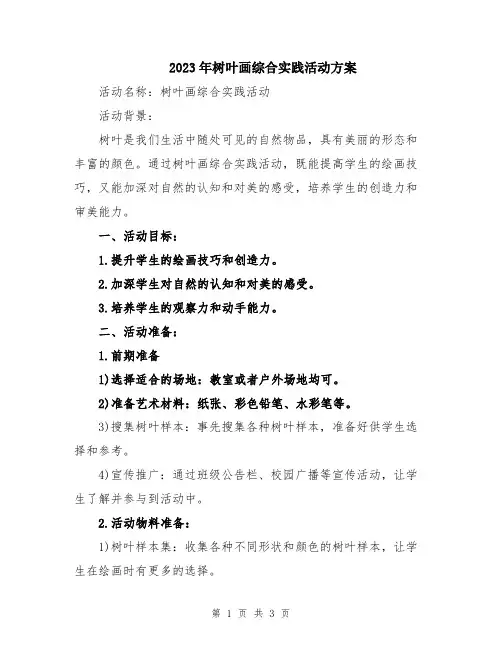 2023年树叶画综合实践活动方案

活动名称：树叶画综合实践活动

活动背景：

树叶是我们生活中随处可见的自然物品，具有美丽的形态和丰富的颜色。通过树叶画综合实践活动，既能提高学生的绘画技巧，又能加深对自然的认知和对美的感受，培养学生的创造力和审美能力。

一、活动目标：

1.提升学生的绘画技巧和创造力。

2.加深学生对自然的认知和对美的感受。

3.培养学生的观察力和动手能力。

二、活动准备：

1.前期准备

1)选择适合的场地：教室或者户外场地均可。

2)准备艺术材料：纸张、彩色铅笔、水彩笔等。

3)搜集树叶样本：事先搜集各种树叶样本，准备好供学生选择和参考。

4)宣传推广：通过班级公告栏、校园广播等宣传活动，让学生了解并参与到活动中。

2.活动物料准备：

1)树叶样本集：收集各种不同形状和颜色的树叶样本，让学生在绘画时有更多的选择。

第 1 页 共 3 页